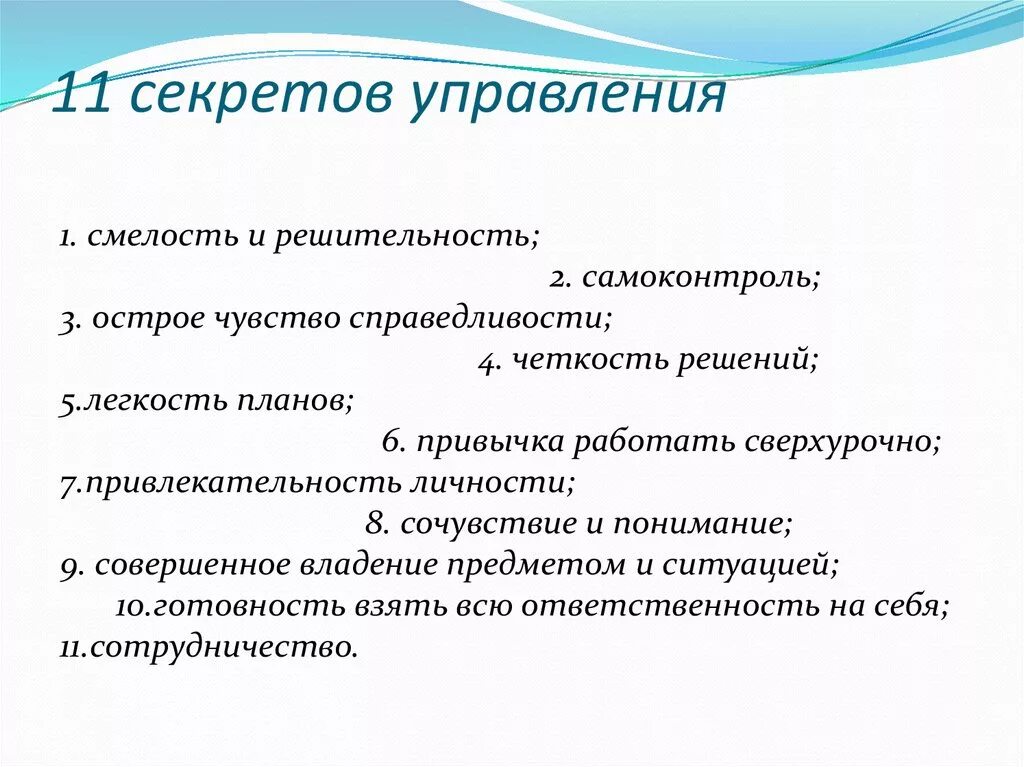 11 секретов управления

1. смелость и решительность;
2. самоконтроль;
3. острое чувство справедливости;
4. четкость решений;
5.легкость планов;
6. привычка работать сверхурочно;
7.привлекательность личности;
8. сочувствие и понимание;
9. совершенное владение предметом и ситуацией;
10.готовность взять всю ответственность на себя;
11.сотрудничество.